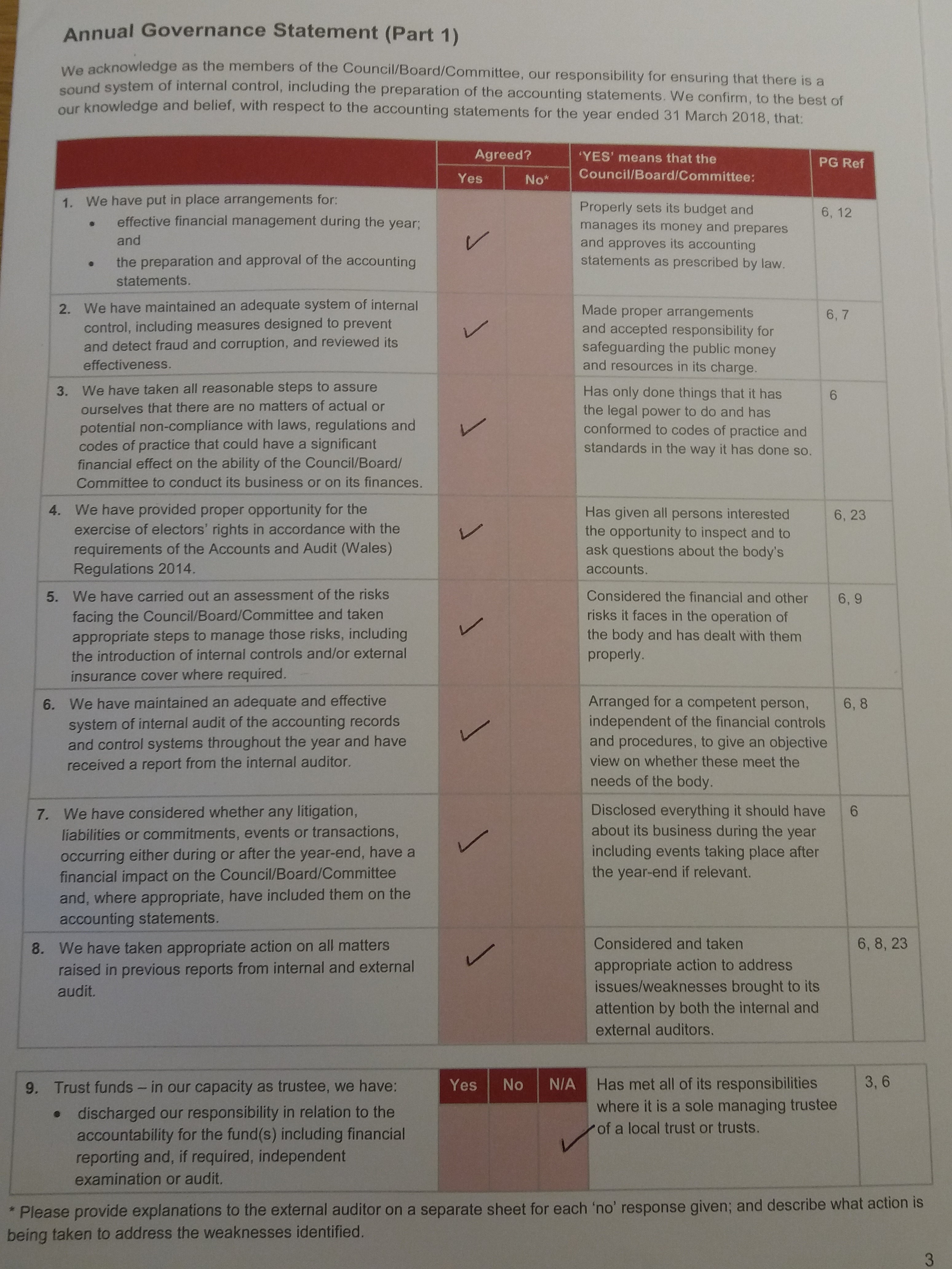 Annual Governance Statement (Part 1)

We acknowledge as the members of the Council/Board/Committee, our responsibility for ensuring that there is a sound system of internal control, including the preparation of the accounting statements. We confirm, to the best of our knowledge and belief, with respect to the accounting statements for the year ended 31 March 2018, that:

| | Agreed? Yes | Agreed? No* | 'YES' means that the Council/Board/Committee: | PG Ref |
|---|---|---|---|---|
| 1. We have put in place arrangements for: • effective financial management during the year; and • the preparation and approval of the accounting statements. | ✓ | | Properly sets its budget and manages its money and prepares and approves its accounting statements as prescribed by law. | 6, 12 |
| 2. We have maintained an adequate system of internal control, including measures designed to prevent and detect fraud and corruption, and reviewed its effectiveness. | ✓ | | Made proper arrangements and accepted responsibility for safeguarding the public money and resources in its charge. | 6, 7 |
| 3. We have taken all reasonable steps to assure ourselves that there are no matters of actual or potential non-compliance with laws, regulations and codes of practice that could have a significant financial effect on the ability of the Council/Board/Committee to conduct its business or on its finances. | ✓ | | Has only done things that it has the legal power to do and has conformed to codes of practice and standards in the way it has done so. | 6 |
| 4. We have provided proper opportunity for the exercise of electors' rights in accordance with the requirements of the Accounts and Audit (Wales) Regulations 2014. | ✓ | | Has given all persons interested the opportunity to inspect and to ask questions about the body's accounts. | 6, 23 |
| 5. We have carried out an assessment of the risks facing the Council/Board/Committee and taken appropriate steps to manage those risks, including the introduction of internal controls and/or external insurance cover where required. | ✓ | | Considered the financial and other risks it faces in the operation of the body and has dealt with them properly. | 6, 9 |
| 6. We have maintained an adequate and effective system of internal audit of the accounting records and control systems throughout the year and have received a report from the internal auditor. | ✓ | | Arranged for a competent person, independent of the financial controls and procedures, to give an objective view on whether these meet the needs of the body. | 6, 8 |
| 7. We have considered whether any litigation, liabilities or commitments, events or transactions, occurring either during or after the year-end, have a financial impact on the Council/Board/Committee and, where appropriate, have included them on the accounting statements. | ✓ | | Disclosed everything it should have about its business during the year including events taking place after the year-end if relevant. | 6 |
| 8. We have taken appropriate action on all matters raised in previous reports from internal and external audit. | ✓ | | Considered and taken appropriate action to address issues/weaknesses brought to its attention by both the internal and external auditors. | 6, 8, 23 |

| | Yes | No | N/A | | |
|---|---|---|---|---|---|
| 9. Trust funds – in our capacity as trustee, we have: • discharged our responsibility in relation to the accountability for the fund(s) including financial reporting and, if required, independent examination or audit. | | | ✓ | Has met all of its responsibilities where it is a sole managing trustee of a local trust or trusts. | 3, 6 |

* Please provide explanations to the external auditor on a separate sheet for each 'no' response given; and describe what action is being taken to address the weaknesses identified.

3